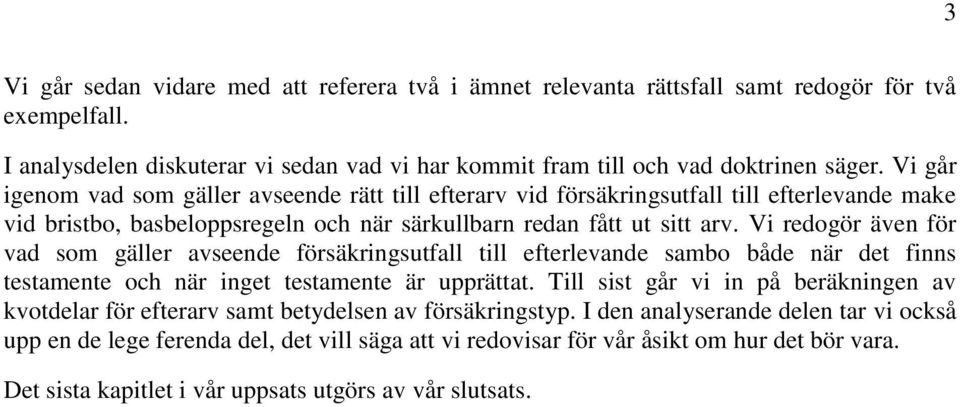 3

Vi går sedan vidare med att referera två i ämnet relevanta rättsfall samt redogör för två exempelfall.

I analysdelen diskuterar vi sedan vad vi har kommit fram till och vad doktrinen säger. Vi går igenom vad som gäller avseende rätt till efterarv vid försäkringsutfall till efterlevande make vid bristbo, basbeloppsregeln och när särkullbarn redan fått ut sitt arv. Vi redogör även för vad som gäller avseende försäkringsutfall till efterlevande sambo både när det finns testamente och när inget testamente är upprättat. Till sist går vi in på beräkningen av kvotdelar för efterarv samt betydelsen av försäkringstyp. I den analyserande delen tar vi också upp en de lege ferenda del, det vill säga att vi redovisar för vår åsikt om hur det bör vara.

Det sista kapitlet i vår uppsats utgörs av vår slutsats.